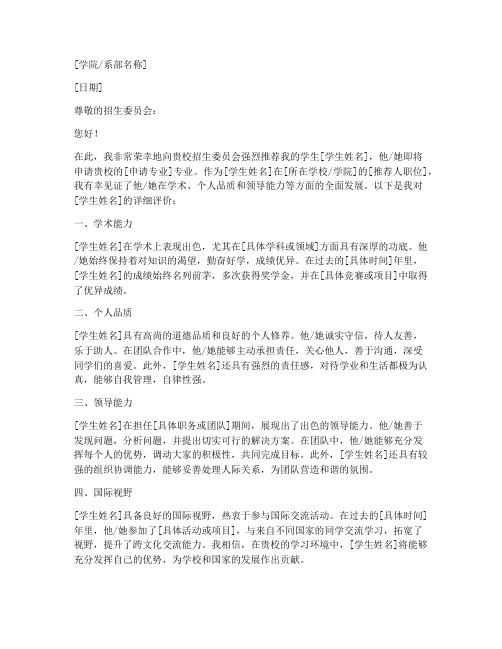 [学院/系部名称]

[日期]

尊敬的招生委员会：

您好！

在此，我非常荣幸地向贵校招生委员会强烈推荐我的学生[学生姓名]，他/她即将申请贵校的[申请专业]专业。作为[学生姓名]在[所在学校/学院]的[推荐人职位]，我有幸见证了他/她在学术、个人品质和领导能力等方面的全面发展。以下是我对[学生姓名]的详细评价：

一、学术能力

[学生姓名]在学术上表现出色，尤其在[具体学科或领域]方面具有深厚的功底。他/她始终保持着对知识的渴望，勤奋好学，成绩优异。在过去的[具体时间]年里，[学生姓名]的成绩始终名列前茅，多次获得奖学金，并在[具体竞赛或项目]中取得了优异成绩。

二、个人品质

[学生姓名]具有高尚的道德品质和良好的个人修养。他/她诚实守信，待人友善，乐于助人。在团队合作中，他/她能够主动承担责任，关心他人，善于沟通，深受同学们的喜爱。此外，[学生姓名]还具有强烈的责任感，对待学业和生活都极为认真，能够自我管理，自律性强。

三、领导能力

[学生姓名]在担任[具体职务或团队]期间，展现出了出色的领导能力。他/她善于发现问题，分析问题，并提出切实可行的解决方案。在团队中，他/她能够充分发挥每个人的优势，调动大家的积极性，共同完成目标。此外，[学生姓名]还具有较强的组织协调能力，能够妥善处理人际关系，为团队营造和谐的氛围。

四、国际视野

[学生姓名]具备良好的国际视野，热衷于参与国际交流活动。在过去的[具体时间]年里，他/她参加了[具体活动或项目]，与来自不同国家的同学交流学习，拓宽了视野，提升了跨文化交流能力。我相信，在贵校的学习环境中，[学生姓名]将能够充分发挥自己的优势，为学校和国家的发展作出贡献。